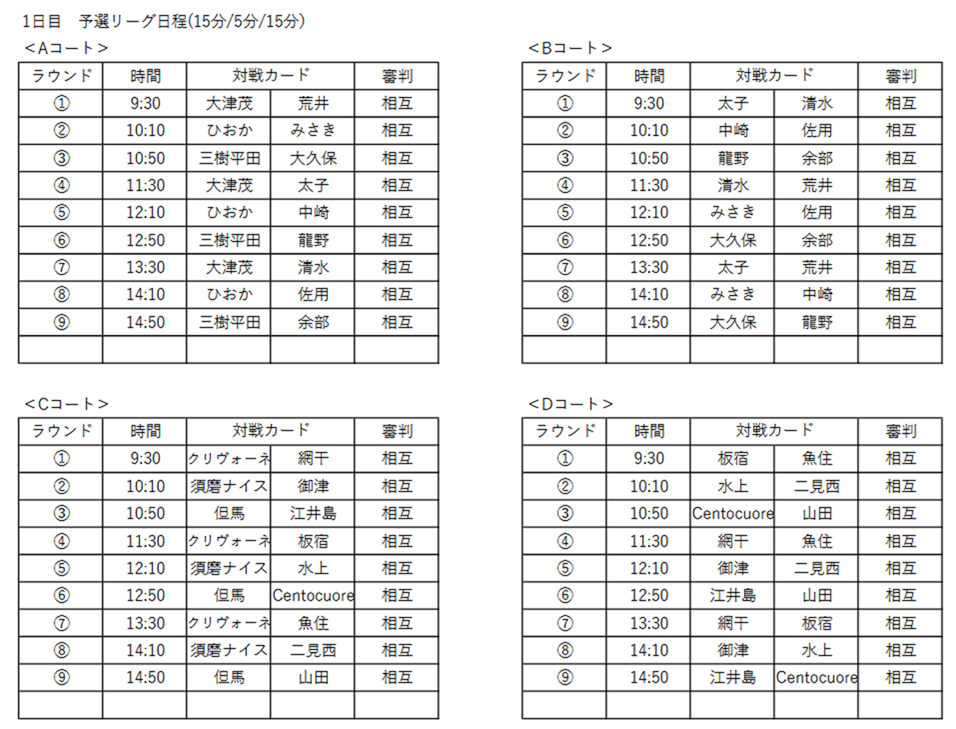 1日目　予選リーグ日程(15分/5分/15分)

＜Aコート＞

| ラウンド | 時間 | 対戦カード | | 審判 |
|---|---|---|---|---|
| ① | 9:30 | 大津茂 | 荒井 | 相互 |
| ② | 10:10 | ひおか | みさき | 相互 |
| ③ | 10:50 | 三樹平田 | 大久保 | 相互 |
| ④ | 11:30 | 大津茂 | 太子 | 相互 |
| ⑤ | 12:10 | ひおか | 中崎 | 相互 |
| ⑥ | 12:50 | 三樹平田 | 龍野 | 相互 |
| ⑦ | 13:30 | 大津茂 | 清水 | 相互 |
| ⑧ | 14:10 | ひおか | 佐用 | 相互 |
| ⑨ | 14:50 | 三樹平田 | 余部 | 相互 |
| | | | | |

＜Bコート＞

| ラウンド | 時間 | 対戦カード | | 審判 |
|---|---|---|---|---|
| ① | 9:30 | 太子 | 清水 | 相互 |
| ② | 10:10 | 中崎 | 佐用 | 相互 |
| ③ | 10:50 | 龍野 | 余部 | 相互 |
| ④ | 11:30 | 清水 | 荒井 | 相互 |
| ⑤ | 12:10 | みさき | 佐用 | 相互 |
| ⑥ | 12:50 | 大久保 | 余部 | 相互 |
| ⑦ | 13:30 | 太子 | 荒井 | 相互 |
| ⑧ | 14:10 | みさき | 中崎 | 相互 |
| ⑨ | 14:50 | 大久保 | 龍野 | 相互 |
| | | | | |

＜Cコート＞

| ラウンド | 時間 | 対戦カード | | 審判 |
|---|---|---|---|---|
| ① | 9:30 | クリヴォーネ | 網干 | 相互 |
| ② | 10:10 | 須磨ナイス | 御津 | 相互 |
| ③ | 10:50 | 但馬 | 江井島 | 相互 |
| ④ | 11:30 | クリヴォーネ | 板宿 | 相互 |
| ⑤ | 12:10 | 須磨ナイス | 水上 | 相互 |
| ⑥ | 12:50 | 但馬 | Centocuore | 相互 |
| ⑦ | 13:30 | クリヴォーネ | 魚住 | 相互 |
| ⑧ | 14:10 | 須磨ナイス | 二見西 | 相互 |
| ⑨ | 14:50 | 但馬 | 山田 | 相互 |
| | | | | |

＜Dコート＞

| ラウンド | 時間 | 対戦カード | | 審判 |
|---|---|---|---|---|
| ① | 9:30 | 板宿 | 魚住 | 相互 |
| ② | 10:10 | 水上 | 二見西 | 相互 |
| ③ | 10:50 | Centocuore | 山田 | 相互 |
| ④ | 11:30 | 網干 | 魚住 | 相互 |
| ⑤ | 12:10 | 御津 | 二見西 | 相互 |
| ⑥ | 12:50 | 江井島 | 山田 | 相互 |
| ⑦ | 13:30 | 網干 | 板宿 | 相互 |
| ⑧ | 14:10 | 御津 | 水上 | 相互 |
| ⑨ | 14:50 | 江井島 | Centocuore | 相互 |
| | | | | |